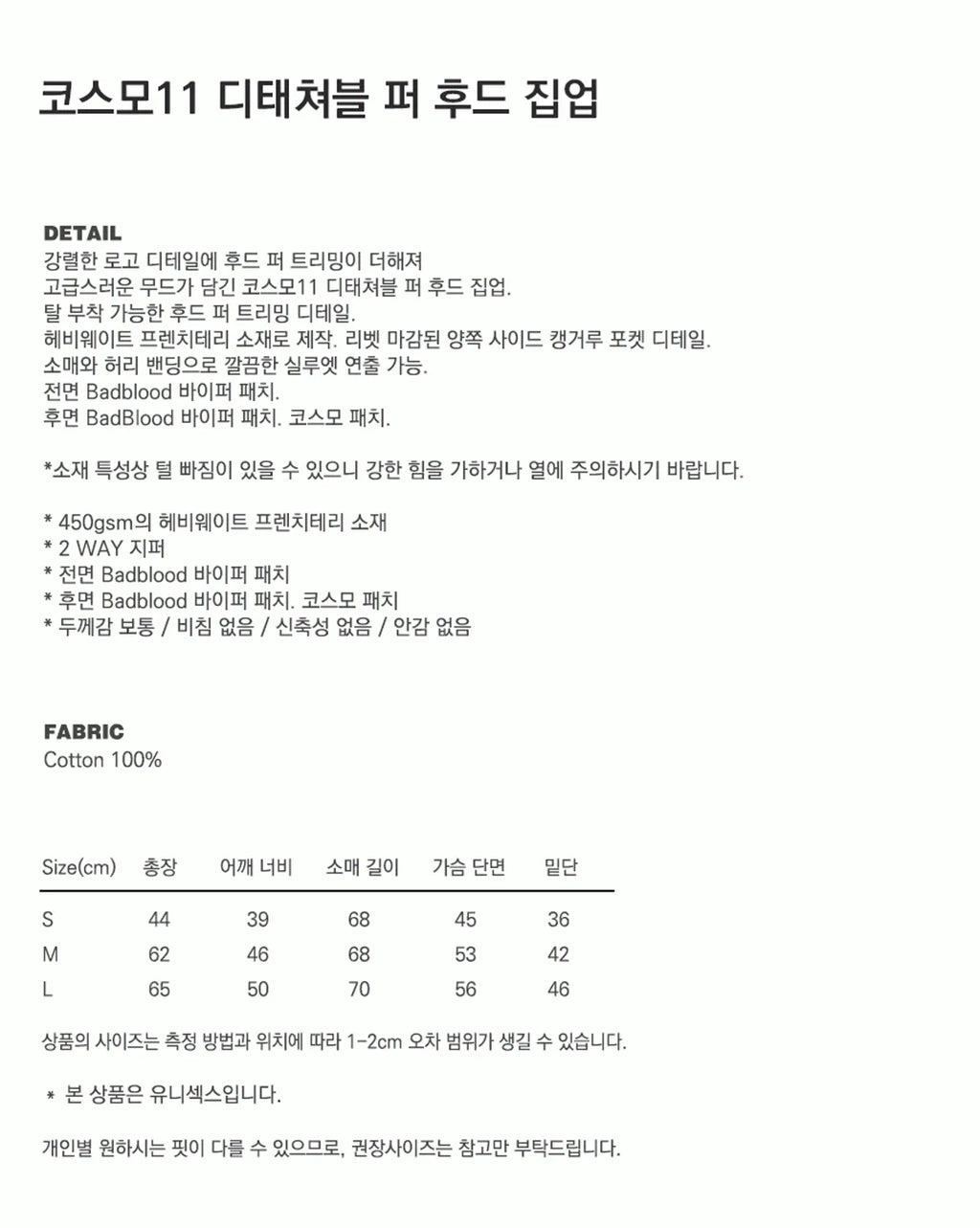 코스모11 디태쳐블 퍼 후드 집업

DETAIL
강렬한 로고 디테일에 후드 퍼 트리밍이 더해져
고급스러운 무드가 담긴 코스모11 디태쳐블 퍼 후드 집업.
탈 부착 가능한 후드 퍼 트리밍 디테일.
헤비웨이트 프렌치테리 소재로 제작. 리벳 마감된 양쪽 사이드 캥거루 포켓 디테일.
소매와 허리 밴딩으로 깔끔한 실루엣 연출 가능.
전면 Badblood 바이퍼 패치.
후면 BadBlood 바이퍼 패치. 코스모 패치.

*소재 특성상 털 빠짐이 있을 수 있으니 강한 힘을 가하거나 열에 주의하시기 바랍니다.

* 450gsm의 헤비웨이트 프렌치테리 소재
* 2 WAY 지퍼
* 전면 Badblood 바이퍼 패치
* 후면 Badblood 바이퍼 패치. 코스모 패치
* 두께감 보통 / 비침 없음 / 신축성 없음 / 안감 없음

FABRIC
Cotton 100%

| Size(cm) | 총장 | 어깨 너비 | 소매 길이 | 가슴 단면 | 밑단 |
|---|---|---|---|---|---|
| S | 44 | 39 | 68 | 45 | 36 |
| M | 62 | 46 | 68 | 53 | 42 |
| L | 65 | 50 | 70 | 56 | 46 |

상품의 사이즈는 측정 방법과 위치에 따라 1-2cm 오차 범위가 생길 수 있습니다.

* 본 상품은 유니섹스입니다.

개인별 원하시는 핏이 다를 수 있으므로, 권장사이즈는 참고만 부탁드립니다.